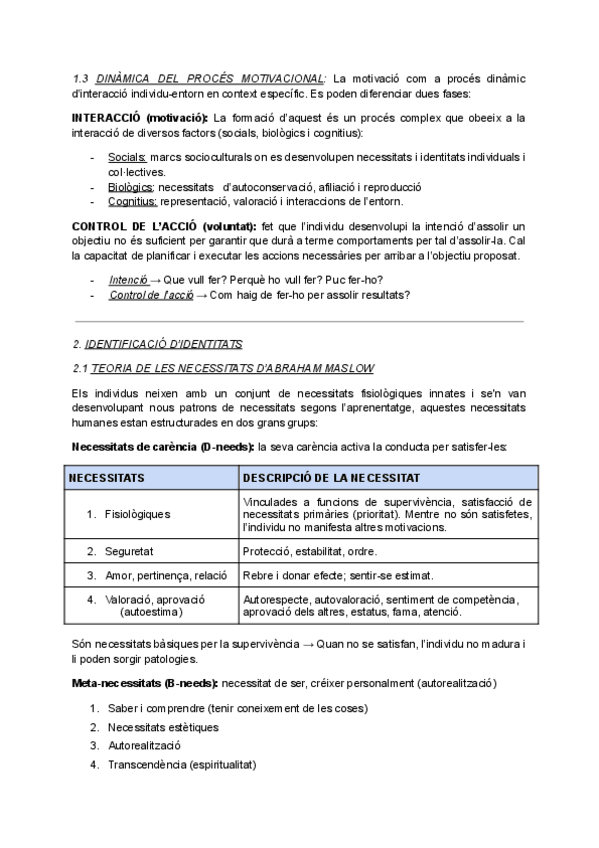 1.3 DINÀMICA DEL PROCÉS MOTIVACIONAL: La motivació com a procés dinàmic d'interacció individu-entorn en context específic. Es poden diferenciar dues fases:

INTERACCIÓ (motivació): La formació d'aquest és un procés complex que obeeix a la interacció de diversos factors (socials, biològics i cognitius):

- Socials: marcs socioculturals on es desenvolupen necessitats i identitats individuals i col·lectives.
- Biològics: necessitats d'autoconservació, afiliació i reproducció
- Cognitius: representació, valoració i interaccions de l'entorn.

CONTROL DE L'ACCIÓ (voluntat): fet que l'individu desenvolupi la intenció d'assolir un objectiu no és suficient per garantir que durà a terme comportaments per tal d'assolir-la. Cal la capacitat de planificar i executar les accions necessàries per arribar a l'objectiu proposat.

- Intenció → Que vull fer? Perquè ho vull fer? Puc fer-ho?
- Control de l'acció → Com haig de fer-ho per assolir resultats?

2. IDENTIFICACIÓ D'IDENTITATS

2.1 TEORIA DE LES NECESSITATS D'ABRAHAM MASLOW

Els individus neixen amb un conjunt de necessitats fisiològiques innates i se'n van desenvolupant nous patrons de necessitats segons l'aprenentatge, aquestes necessitats humanes estan estructurades en dos grans grups:

Necessitats de carència (D-needs): la seva carència activa la conducta per satisfer-les:

| NECESSITATS | DESCRIPCIÓ DE LA NECESSITAT |
|---|---|
| 1. Fisiològiques | Vinculades a funcions de supervivència, satisfacció de necessitats primàries (prioritat). Mentre no són satisfetes, l'individu no manifesta altres motivacions. |
| 2. Seguretat | Protecció, estabilitat, ordre. |
| 3. Amor, pertinença, relació | Rebre i donar efecte; sentir-se estimat. |
| 4. Valoració, aprovació (autoestima) | Autorespecte, autovaloració, sentiment de competència, aprovació dels altres, estatus, fama, atenció. |

Són necessitats bàsiques per la supervivència → Quan no se satisfan, l'individu no madura i li poden sorgir patologies.

Meta-necessitats (B-needs): necessitat de ser, créixer personalment (autorealització)

1. Saber i comprendre (tenir coneixement de les coses)
2. Necessitats estètiques
3. Autorealització
4. Transcendència (espiritualitat)